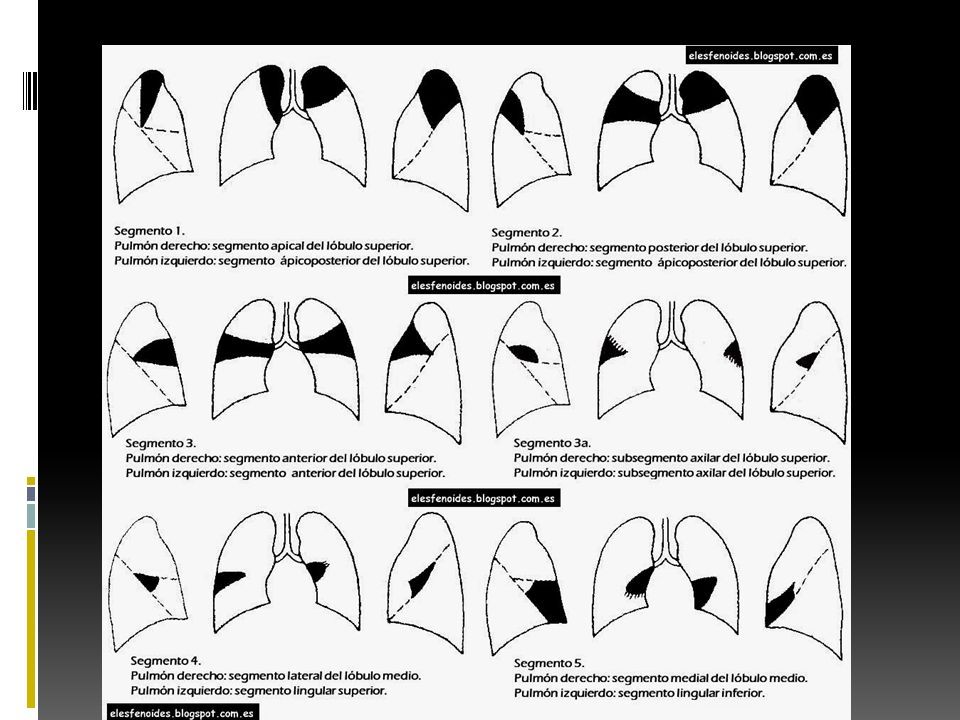 elesfenoides.blogspot.com.es

Segmento 1.
Pulmón derecho: segmento apical del lóbulo superior.
Pulmón izquierdo: segmento ápicoposterior del lóbulo superior.

Segmento 2.
Pulmón derecho: segmento posterior del lóbulo superior.
Pulmón izquierdo: segmento ápicoposterior del lóbulo superior.

elesfenoides.blogspot.com.es

Segmento 3.
Pulmón derecho: segmento anterior del lóbulo superior.
Pulmón izquierdo: segmento anterior del lóbulo superior.

Segmento 3a.
Pulmón derecho: subsegmento axilar del lóbulo superior.
Pulmón izquierdo: subsegmento axilar del lóbulo superior.

elesfenoides.blogspot.com.es

Segmento 4.
Pulmón derecho: segmento lateral del lóbulo medio.
Pulmón izquierdo: segmento lingular superior.

Segmento 5.
Pulmón derecho: segmento medial del lóbulo medio.
Pulmón izquierdo: segmento lingular inferior.

elesfenoides.blogspot.com.es